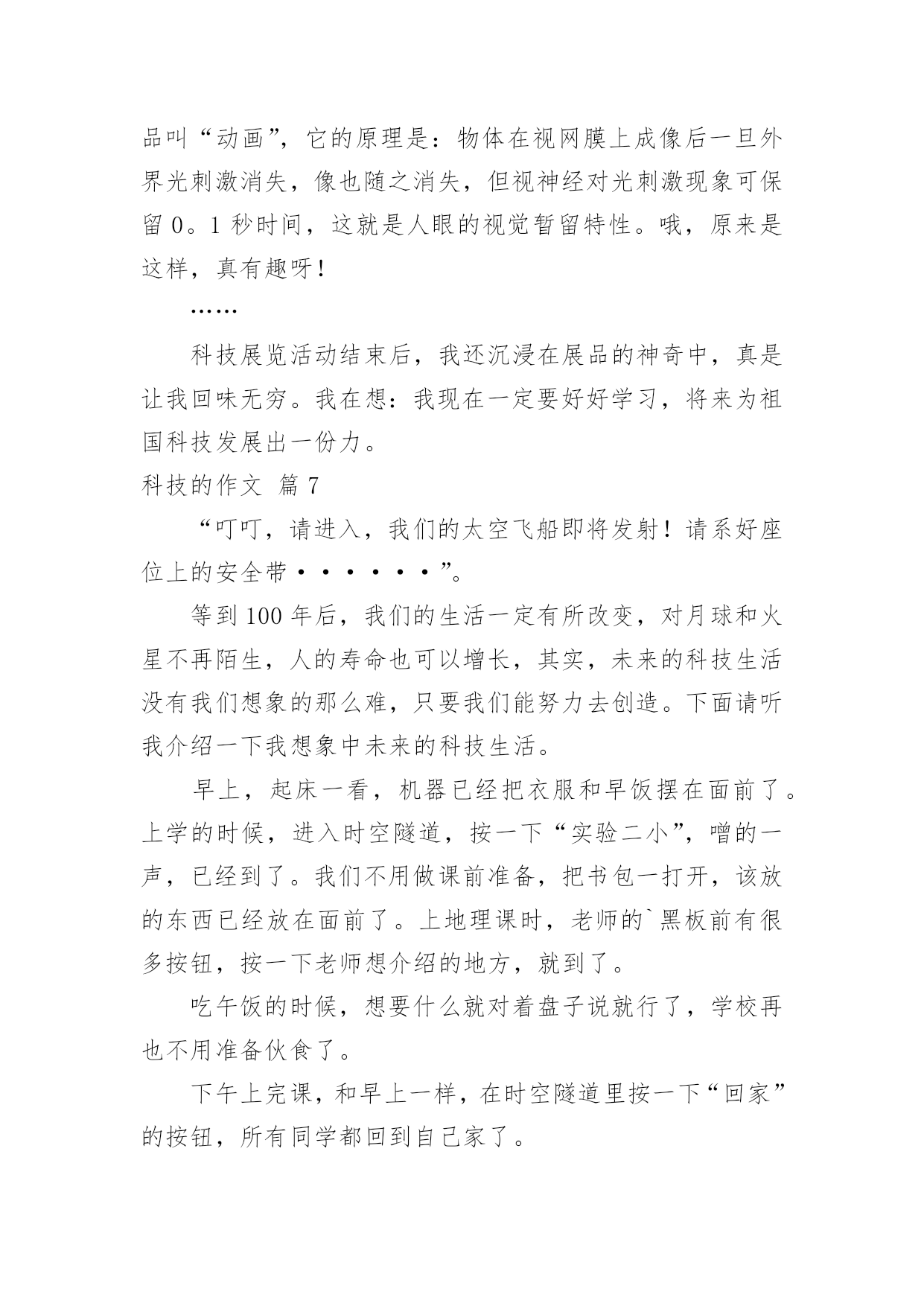 品叫“动画”，它的原理是：物体在视网膜上成像后一旦外界光刺激消失，像也随之消失，但视神经对光刺激现象可保留 0。1 秒时间，这就是人眼的视觉暂留特性。哦，原来是这样，真有趣呀！

……

科技展览活动结束后，我还沉浸在展品的神奇中，真是让我回味无穷。我在想：我现在一定要好好学习，将来为祖国科技发展出一份力。

科技的作文 篇 7

“叮叮，请进入，我们的太空飞船即将发射！请系好座位上的安全带••••••”。

等到 100 年后，我们的生活一定有所改变，对月球和火星不再陌生，人的寿命也可以增长，其实，未来的科技生活没有我们想象的那么难，只要我们能努力去创造。下面请听我介绍一下我想象中未来的科技生活。

早上，起床一看，机器已经把衣服和早饭摆在面前了。上学的时候，进入时空隧道，按一下“实验二小”，噌的一声，已经到了。我们不用做课前准备，把书包一打开，该放的东西已经放在面前了。上地理课时，老师的`黑板前有很多按钮，按一下老师想介绍的地方，就到了。

吃午饭的时候，想要什么就对着盘子说就行了，学校再也不用准备伙食了。

下午上完课，和早上一样，在时空隧道里按一下“回家”的按钮，所有同学都回到自己家了。